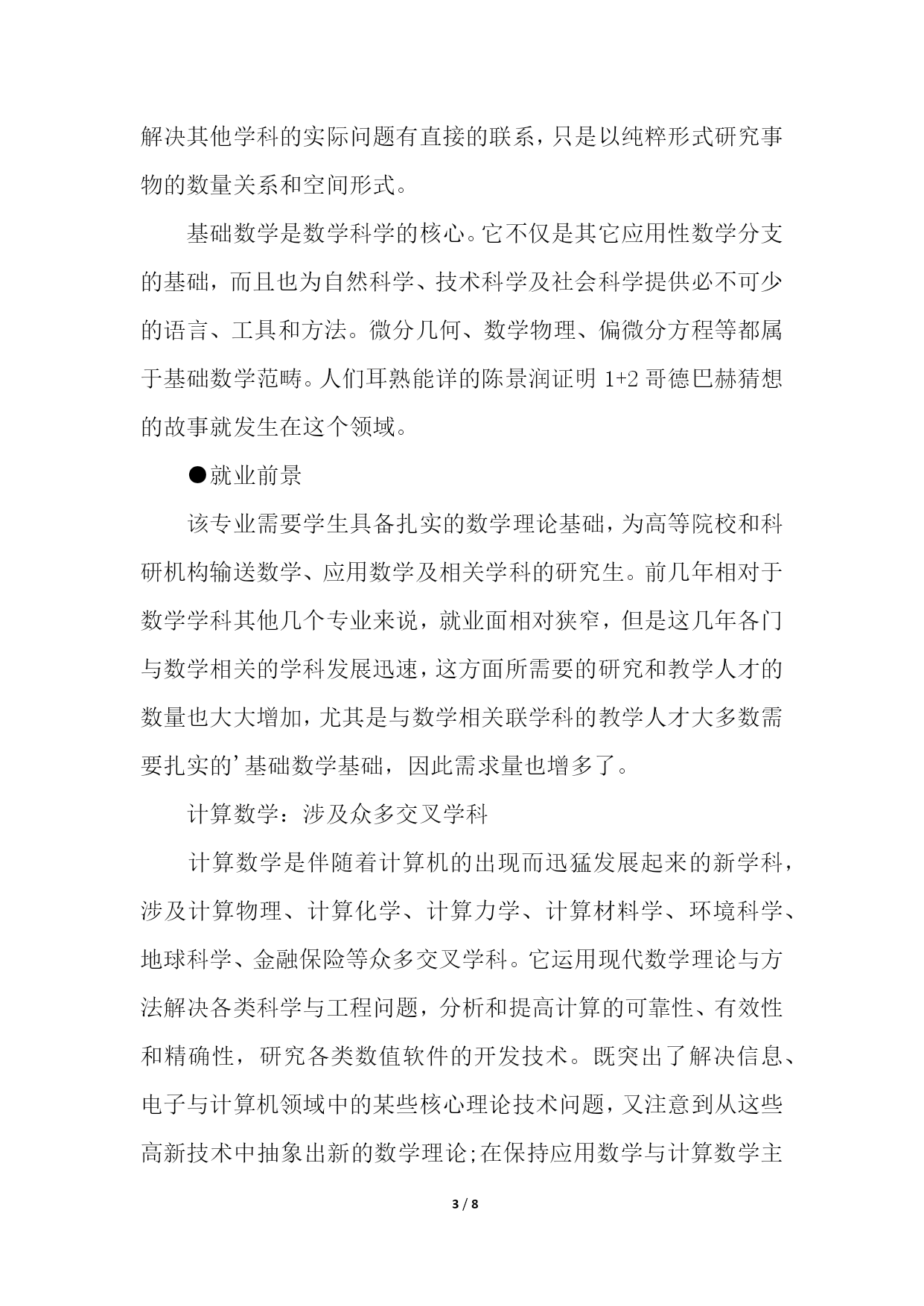 解决其他学科的实际问题有直接的联系，只是以纯粹形式研究事物的数量关系和空间形式。

基础数学是数学科学的核心。它不仅是其它应用性数学分支的基础，而且也为自然科学、技术科学及社会科学提供必不可少的语言、工具和方法。微分几何、数学物理、偏微分方程等都属于基础数学范畴。人们耳熟能详的陈景润证明 1+2 哥德巴赫猜想的故事就发生在这个领域。

●就业前景

该专业需要学生具备扎实的数学理论基础，为高等院校和科研机构输送数学、应用数学及相关学科的研究生。前几年相对于数学学科其他几个专业来说，就业面相对狭窄，但是这几年各门与数学相关的学科发展迅速，这方面所需要的研究和教学人才的数量也大大增加，尤其是与数学相关联学科的教学人才大多数需要扎实的’基础数学基础，因此需求量也增多了。

计算数学：涉及众多交叉学科

计算数学是伴随着计算机的出现而迅猛发展起来的新学科，涉及计算物理、计算化学、计算力学、计算材料学、环境科学、地球科学、金融保险等众多交叉学科。它运用现代数学理论与方法解决各类科学与工程问题，分析和提高计算的可靠性、有效性和精确性，研究各类数值软件的开发技术。既突出了解决信息、电子与计算机领域中的某些核心理论技术问题，又注意到从这些高新技术中抽象出新的数学理论;在保持应用数学与计算数学主

3 / 8